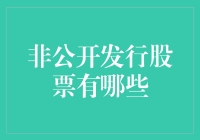 非公开发行股票有哪些